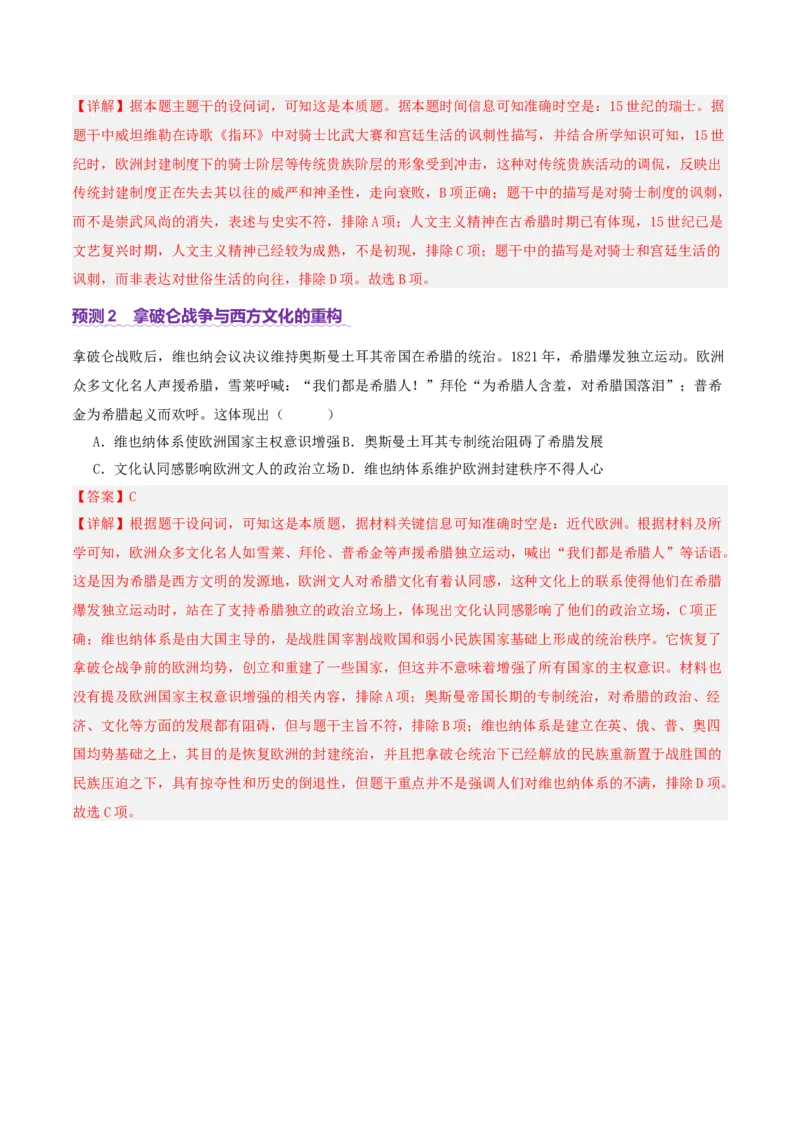 【详解】据本题主题干的设问词，可知这是本质题。据本题时间信息可知准确时空是：15世纪的瑞士。据题干中威坦维勒在诗歌《指环》中对骑士比武大赛和宫廷生活的讽刺性描写，并结合所学知识可知，15世纪时，欧洲封建制度下的骑士阶层等传统贵族阶层的形象受到冲击，这种对传统贵族活动的调侃，反映出传统封建制度正在失去其以往的威严和神圣性，走向衰败，B项正确；题干中的描写是对骑士制度的讽刺，而不是崇武风尚的消失，表述与史实不符，排除A项；人文主义精神在古希腊时期已有体现，15世纪已是文艺复兴时期，人文主义精神已经较为成熟，不是初现，排除C项；题干中的描写是对骑士和宫廷生活的讽刺，而非表达对世俗生活的向往，排除D项。故选B项。

预测2　拿破仑战争与西方文化的重构

拿破仑战败后，维也纳会议决议维持奥斯曼土耳其帝国在希腊的统治。1821年，希腊爆发独立运动。欧洲众多文化名人声援希腊，雪莱呼喊：“我们都是希腊人！”拜伦“为希腊人含羞，对希腊国落泪”；普希金为希腊起义而欢呼。这体现出（　　）

A．维也纳体系使欧洲国家主权意识增强B．奥斯曼土耳其专制统治阻碍了希腊发展

C．文化认同感影响欧洲文人的政治立场D．维也纳体系维护欧洲封建秩序不得人心

【答案】C

【详解】根据题干设问词，可知这是本质题，据材料关键信息可知准确时空是：近代欧洲。根据材料及所学可知，欧洲众多文化名人如雪莱、拜伦、普希金等声援希腊独立运动，喊出“我们都是希腊人”等话语。这是因为希腊是西方文明的发源地，欧洲文人对希腊文化有着认同感，这种文化上的联系使得他们在希腊爆发独立运动时，站在了支持希腊独立的政治立场上，体现出文化认同感影响了他们的政治立场，C项正确；维也纳体系是由大国主导的，是战胜国宰割战败国和弱小民族国家基础上形成的统治秩序。它恢复了拿破仑战争前的欧洲均势，创立和重建了一些国家，但这并不意味着增强了所有国家的主权意识。材料也没有提及欧洲国家主权意识增强的相关内容，排除A项；奥斯曼帝国长期的专制统治，对希腊的政治、经济、文化等方面的发展都有阻碍，但与题干主旨不符，排除B项；维也纳体系是建立在英、俄、普、奥四国均势基础之上，其目的是恢复欧洲的封建统治，并且把拿破仑统治下已经解放的民族重新置于战胜国的民族压迫之下，具有掠夺性和历史的倒退性，但题干重点并不是强调人们对维也纳体系的不满，排除D项。故选C项。